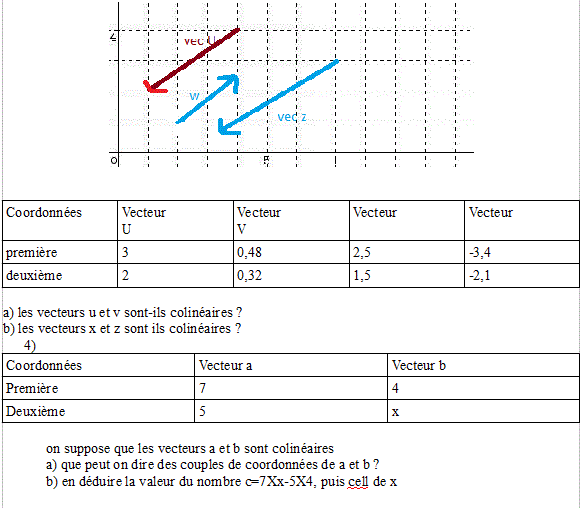 4

vec U

w

vec z

0

5

| Coordonnées | Vecteur U | Vecteur V | Vecteur | Vecteur |
|---|---|---|---|---|
| première | 3 | 0,48 | 2,5 | -3,4 |
| deuxième | 2 | 0,32 | 1,5 | -2,1 |

a) les vecteurs u et v sont-ils colinéaires ?
b) les vecteurs x et z sont ils colinéaires ?

4)

| Coordonnées | Vecteur a | Vecteur b |
|---|---|---|
| Première | 7 | 4 |
| Deuxième | 5 | x |

on suppose que les vecteurs a et b sont colinéaires
a) que peut on dire des couples de coordonnées de a et b ?
b) en déduire la valeur du nombre c=7Xx-5X4, puis cell de x